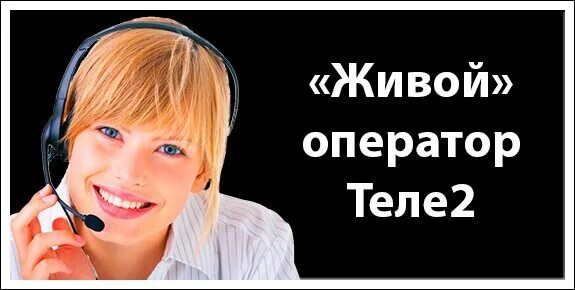 «Живой»
оператор
Теле2